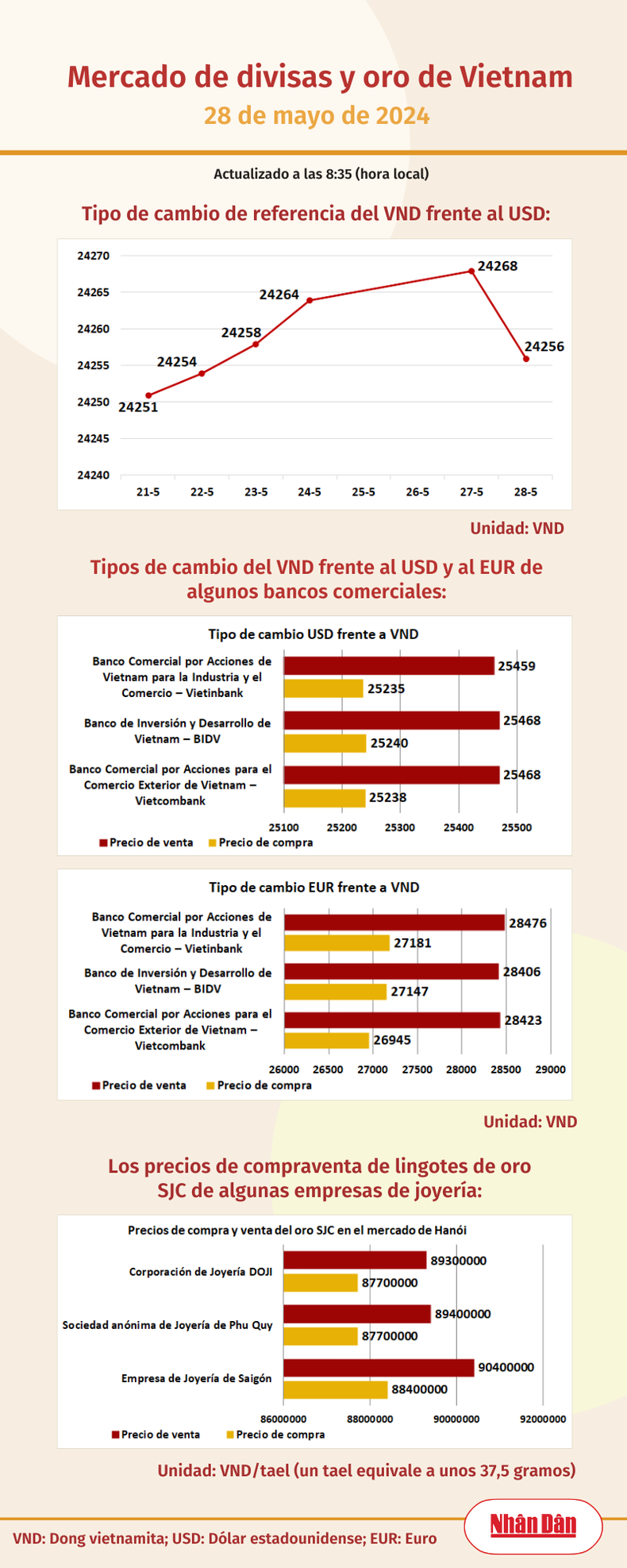 Mercado de divisas y oro de Vietnam
28 de mayo de 2024

Actualizado a las 8:35 (hora local)

Tipo de cambio de referencia del VND frente al USD:

24270
24265
24260
24255
24250
24245
24240

24251
24254
24258
24264
24268
24256

21-5 22-5 23-5 24-5 25-5 26-5 27-5 28-5

Unidad: VND

Tipos de cambio del VND frente al USD y al EUR de algunos bancos comerciales:

Tipo de cambio USD frente a VND

Banco Comercial por Acciones de Vietnam para la Industria y el Comercio – Vietinbank
25459
25235

Banco de Inversión y Desarrollo de Vietnam – BIDV
25468
25240

Banco Comercial por Acciones para el Comercio Exterior de Vietnam – Vietcombank
25468
25238

25100 25200 25300 25400 25500

Precio de venta Precio de compra

Tipo de cambio EUR frente a VND

Banco Comercial por Acciones de Vietnam para la Industria y el Comercio – Vietinbank
28476
27181

Banco de Inversión y Desarrollo de Vietnam – BIDV
28406
27147

Banco Comercial por Acciones para el Comercio Exterior de Vietnam – Vietcombank
28423
26945

26000 26500 27000 27500 28000 28500 29000

Precio de venta Precio de compra

Unidad: VND

Los precios de compraventa de lingotes de oro SJC de algunas empresas de joyería:

Precios de compra y venta del oro SJC en el mercado de Hanói

Corporación de Joyería DOJI
89300000
87700000

Sociedad anónima de Joyería de Phu Quy
89400000
87700000

Empresa de Joyería de Saigón
90400000
88400000

86000000 88000000 90000000 92000000

Precio de venta Precio de compra

Unidad: VND/tael (un tael equivale a unos 37,5 gramos)

VND: Dong vietnamita; USD: Dólar estadounidense; EUR: Euro

Nhân Dân